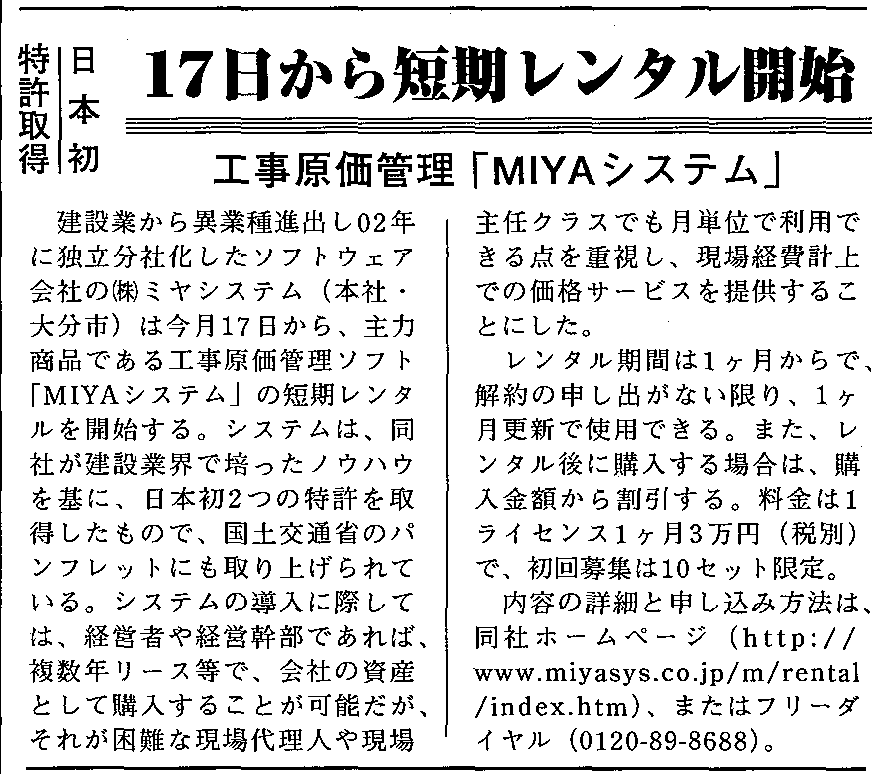 特許取得

日本初

17日から短期レンタル開始

工事原価管理「MIYAシステム」

建設業から異業種進出し02年に独立分社化したソフトウェア会社の㈱ミヤシステム（本社・大分市）は今月17日から、主力商品である工事原価管理ソフト「MIYAシステム」の短期レンタルを開始する。システムは、同社が建設業界で培ったノウハウを基に、日本初2つの特許を取得したもので、国土交通省のパンフレットにも取り上げられている。システムの導入に際しては、経営者や経営幹部であれば、複数年リース等で、会社の資産として購入することが可能だが、それが困難な現場代理人や現場主任クラスでも月単位で利用できる点を重視し、現場経費計上での価格サービスを提供することにした。

レンタル期間は1ヶ月からで、解約の申し出がない限り、1ヶ月更新で使用できる。また、レンタル後に購入する場合は、購入金額から割引する。料金は1ライセンス1ヶ月3万円（税別）で、初回募集は10セット限定。

内容の詳細と申し込み方法は、同社ホームページ（http://www.miyasys.co.jp/m/rental/index.htm）、またはフリーダイヤル（0120-89-8688）。